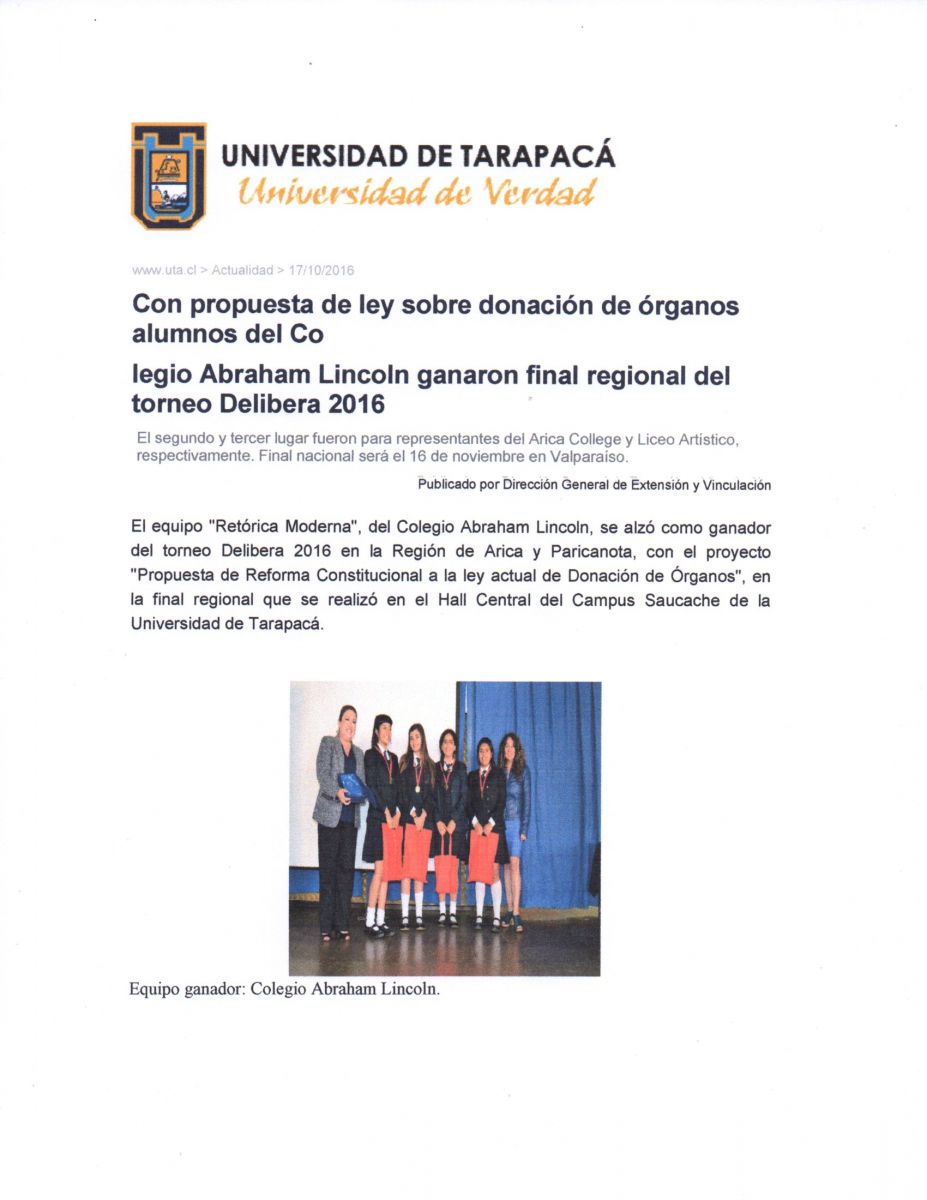 UNIVERSIDAD DE TARAPACÁ
Universidad de Verdad

www.uta.cl > Actualidad > 17/10/2016

Con propuesta de ley sobre donación de órganos alumnos del Co

legio Abraham Lincoln ganaron final regional del torneo Delibera 2016

El segundo y tercer lugar fueron para representantes del Arica College y Liceo Artístico, respectivamente. Final nacional será el 16 de noviembre en Valparaíso.

Publicado por Dirección General de Extensión y Vinculación

El equipo "Retórica Moderna", del Colegio Abraham Lincoln, se alzó como ganador del torneo Delibera 2016 en la Región de Arica y Paricanota, con el proyecto "Propuesta de Reforma Constitucional a la ley actual de Donación de Órganos", en la final regional que se realizó en el Hall Central del Campus Saucache de la Universidad de Tarapacá.

Equipo ganador: Colegio Abraham Lincoln.